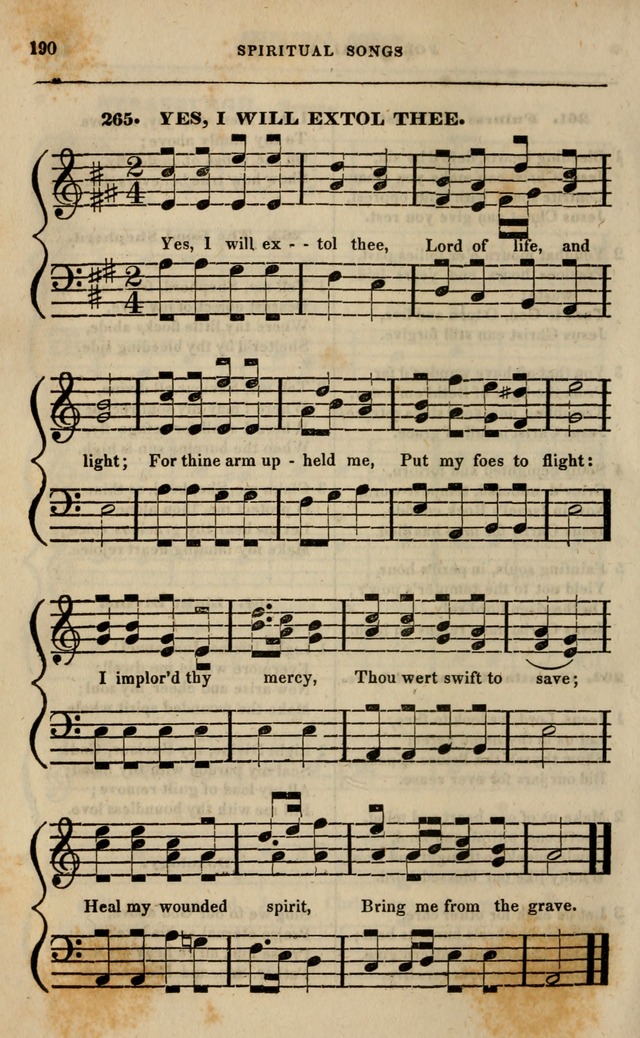 190 SPIRITUAL SONGS

265. YES, I WILL EXTOL THEE.

Yes, I will ex - - tol thee, Lord of life, and light; For thine arm up - held me, Put my foes to flight:

I implor'd thy mercy, Thou wert swift to save;

Heal my wounded spirit, Bring me from the grave.